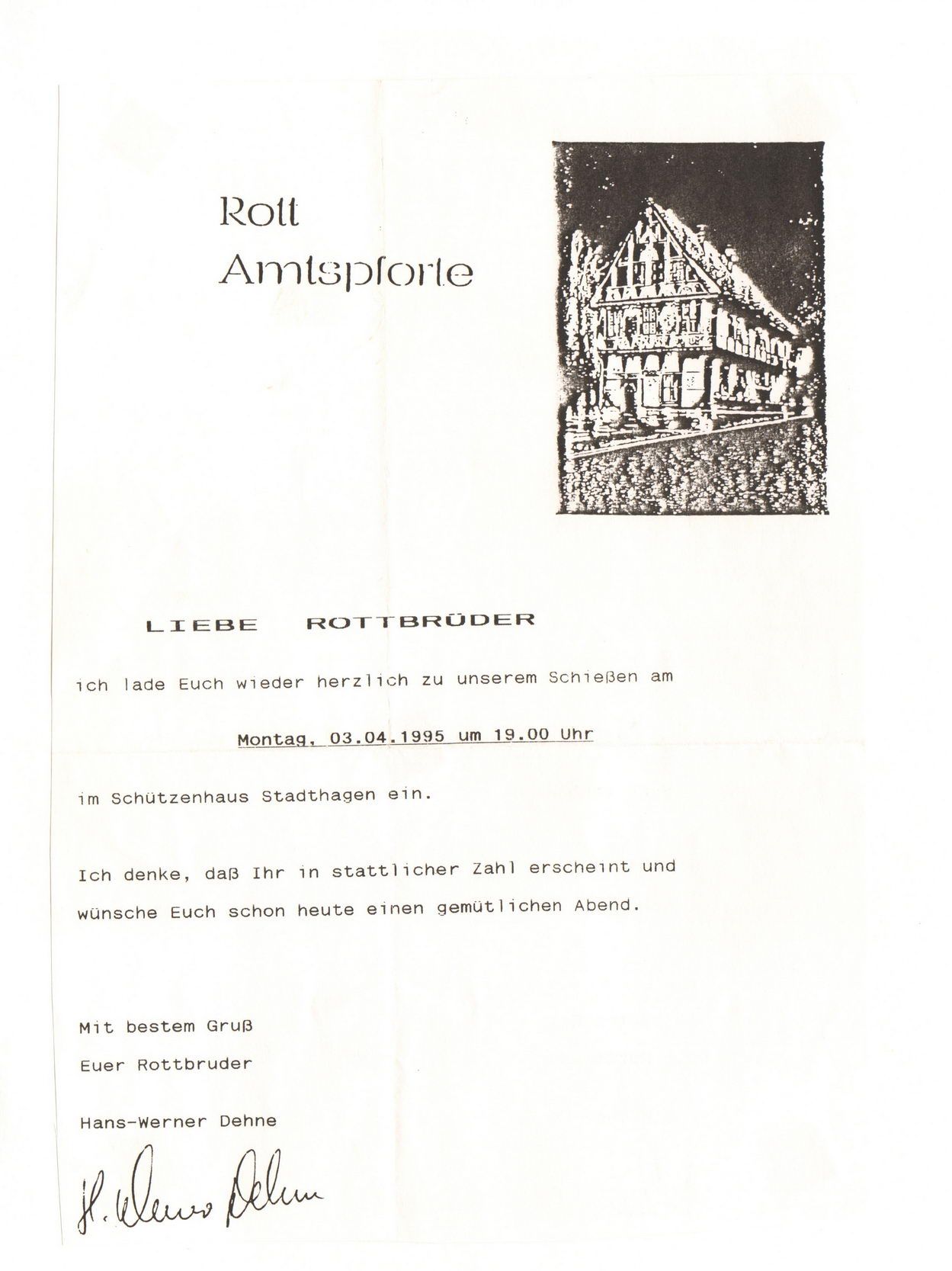 Rott
Amtspforte

LIEBE ROTTBRÜDER

ich lade Euch wieder herzlich zu unserem Schießen am

Montag, 03.04.1995 um 19.00 Uhr

im Schützenhaus Stadthagen ein.

Ich denke, daß Ihr in stattlicher Zahl erscheint und wünsche Euch schon heute einen gemütlichen Abend.

Mit bestem Gruß
Euer Rottbruder

Hans-Werner Dehne

H. Werner Dehne